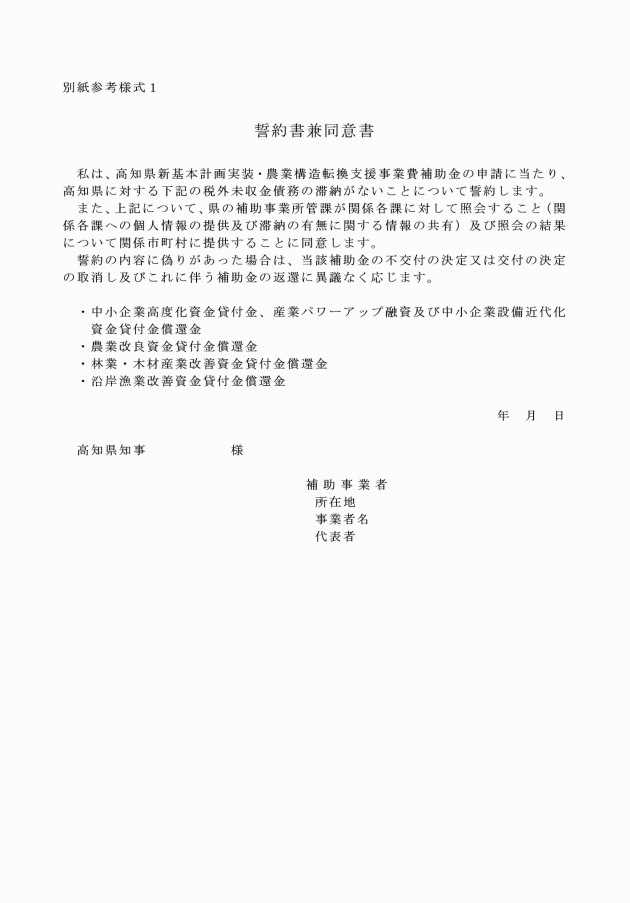 別紙参考様式１

誓約書兼同意書

私は、高知県新基本計画実装・農業構造転換支援事業費補助金の申請に当たり、高知県に対する下記の税外未収金債務の滞納がないことについて誓約します。
また、上記について、県の補助事業所管課が関係各課に対して照会すること（関係各課への個人情報の提供及び滞納の有無に関する情報の共有）及び照会の結果について関係市町村に提供することに同意します。
誓約の内容に偽りがあった場合は、当該補助金の不交付の決定又は交付の決定の取消し及びこれに伴う補助金の返還に異議なく応じます。

・中小企業高度化資金貸付金、産業パワーアップ融資及び中小企業設備近代化資金貸付金償還金
・農業改良資金貸付金償還金
・林業・木材産業改善資金貸付金償還金
・沿岸漁業改善資金貸付金償還金

年　月　日

高知県知事　　　　　様

補助事業者
所在地
事業者名
代表者